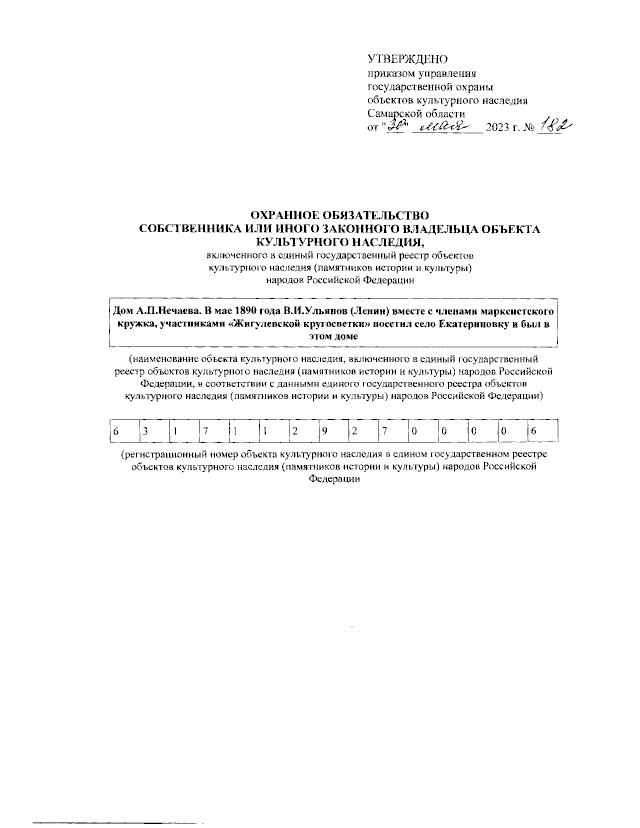 УТВЕРЖДЕНО
приказом управления
государственной охраны
объектов культурного наследия
Самарской области
от "30" мая 2023 г. № 182

ОХРАННОЕ ОБЯЗАТЕЛЬСТВО
СОБСТВЕННИКА ИЛИ ИНОГО ЗАКОННОГО ВЛАДЕЛЬЦА ОБЪЕКТА
КУЛЬТУРНОГО НАСЛЕДИЯ,
включенного в единый государственный реестр объектов
культурного наследия (памятников истории и культуры)
народов Российской Федерации

Дом А.П.Нечаева. В мае 1890 года В.И.Ульянов (Ленин) вместе с членами марксистского кружка, участниками «Жигулевской кругосветки» посетил село Екатериновку и был в этом доме

(наименование объекта культурного наследия, включенного в единый государственный реестр объектов культурного наследия (памятников истории и культуры) народов Российской Федерации, в соответствии с данными единого государственного реестра объектов культурного наследия (памятников истории и культуры) народов Российской Федерации)

| 6 | 3 | 1 | 7 | 1 | 1 | 2 | 9 | 2 | 7 | 0 | 0 | 0 | 0 | 6 |
|---|---|---|---|---|---|---|---|---|---|---|---|---|---|---|

(регистрационный номер объекта культурного наследия в едином государственном реестре объектов культурного наследия (памятников истории и культуры) народов Российской Федерации